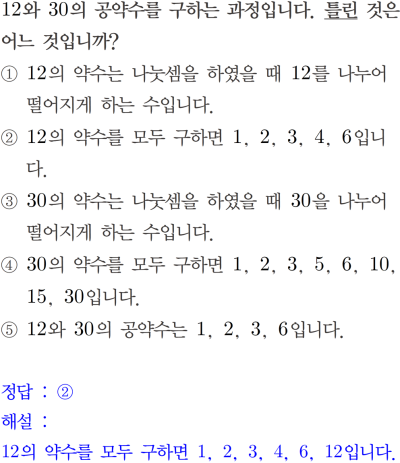 12와 30의 공약수를 구하는 과정입니다. 틀린 것은 어느 것입니까?

① 12의 약수는 나눗셈을 하였을 때 12를 나누어 떨어지게 하는 수입니다.

② 12의 약수를 모두 구하면 1, 2, 3, 4, 6입니다.

③ 30의 약수는 나눗셈을 하였을 때 30을 나누어 떨어지게 하는 수입니다.

④ 30의 약수를 모두 구하면 1, 2, 3, 5, 6, 10, 15, 30입니다.

⑤ 12와 30의 공약수는 1, 2, 3, 6입니다.

정답 : ②
해설 :
12의 약수를 모두 구하면 1, 2, 3, 4, 6, 12입니다.